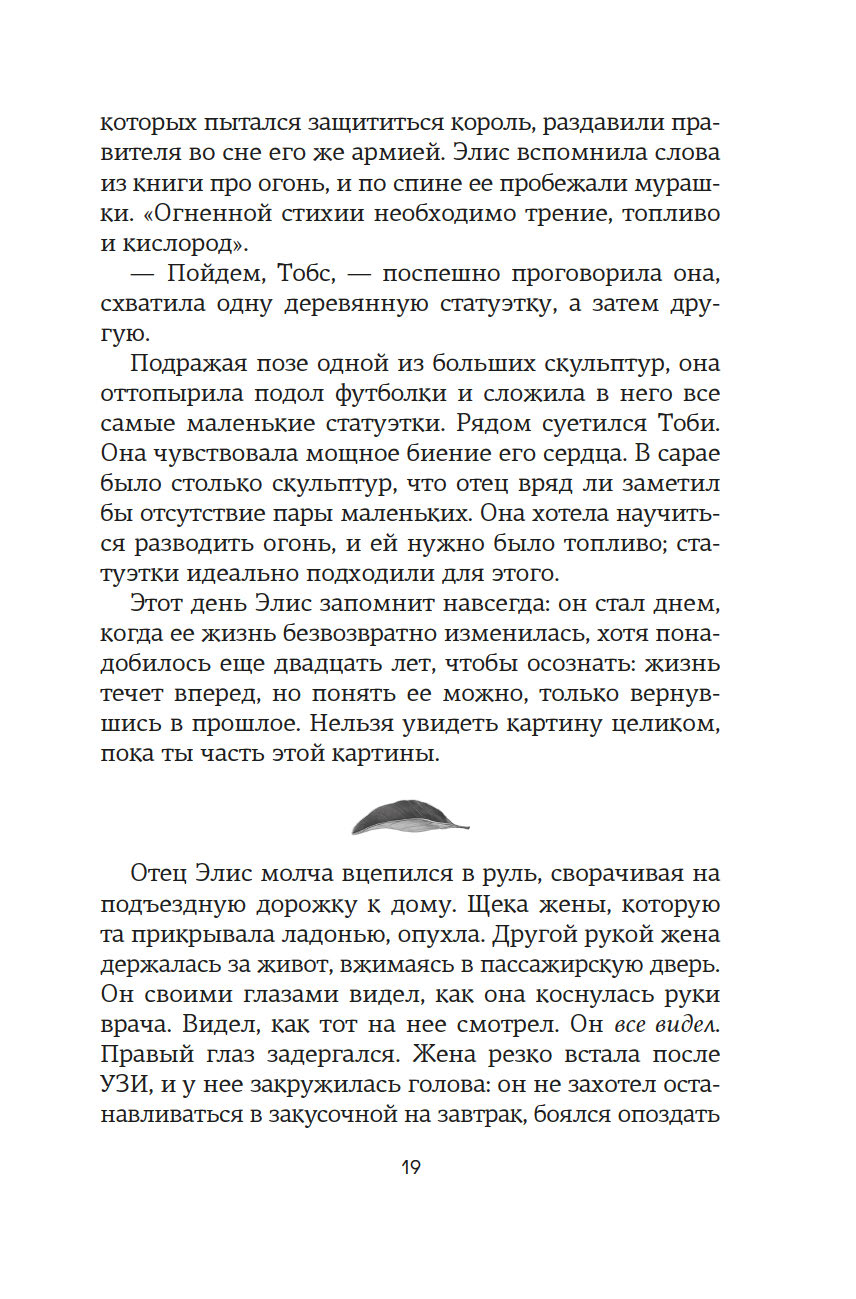 которых пытался защититься король, раздавили правителя во сне его же армией. Элис вспомнила слова из книги про огонь, и по спине ее пробежали мурашки. «Огненной стихии необходимо трение, топливо и кислород».

— Пойдем, Тобс, — поспешно проговорила она, схватила одну деревянную статуэтку, а затем другую.

Подражая позе одной из больших скульптур, она оттопырила подол футболки и сложила в него все самые маленькие статуэтки. Рядом суетился Тоби. Она чувствовала мощное биение его сердца. В сарае было столько скульптур, что отец вряд ли заметил бы отсутствие пары маленьких. Она хотела научиться разводить огонь, и ей нужно было топливо; статуэтки идеально подходили для этого.

Этот день Элис запомнит навсегда: он стал днем, когда ее жизнь безвозвратно изменилась, хотя понадобилось еще двадцать лет, чтобы осознать: жизнь течет вперед, но понять ее можно, только вернувшись в прошлое. Нельзя увидеть картину целиком, пока ты часть этой картины.

Отец Элис молча вцепился в руль, сворачивая на подъездную дорожку к дому. Щека жены, которую та прикрывала ладонью, опухла. Другой рукой жена держалась за живот, вжимаясь в пассажирскую дверь. Он своими глазами видел, как она коснулась руки врача. Видел, как тот на нее смотрел. Он все видел. Правый глаз задергался. Жена резко встала после УЗИ, и у нее закружилась голова: он не захотел останавливаться в закусочной на завтрак, боялся опоздать

19